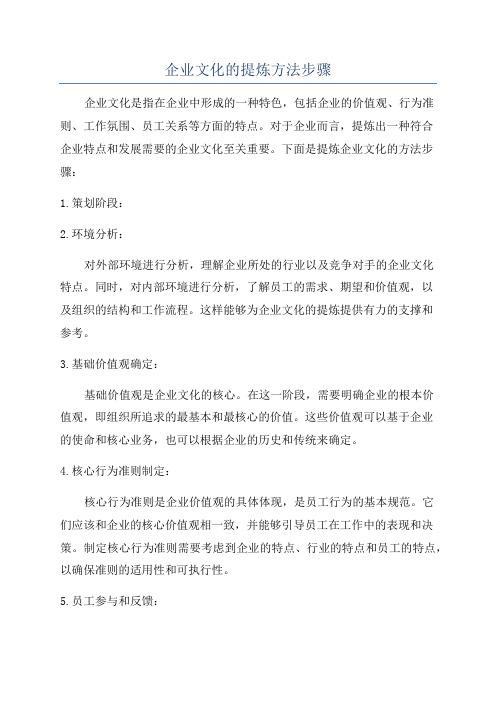 企业文化的提炼方法步骤

企业文化是指在企业中形成的一种特色，包括企业的价值观、行为准则、工作氛围、员工关系等方面的特点。对于企业而言，提炼出一种符合企业特点和发展需要的企业文化至关重要。下面是提炼企业文化的方法步骤：

1.策划阶段：

2.环境分析：

对外部环境进行分析，理解企业所处的行业以及竞争对手的企业文化特点。同时，对内部环境进行分析，了解员工的需求、期望和价值观，以及组织的结构和工作流程。这样能够为企业文化的提炼提供有力的支撑和参考。

3.基础价值观确定：

基础价值观是企业文化的核心。在这一阶段，需要明确企业的根本价值观，即组织所追求的最基本和最核心的价值。这些价值观可以基于企业的使命和核心业务，也可以根据企业的历史和传统来确定。

4.核心行为准则制定：

核心行为准则是企业价值观的具体体现，是员工行为的基本规范。它们应该和企业的核心价值观相一致，并能够引导员工在工作中的表现和决策。制定核心行为准则需要考虑到企业的特点、行业的特点和员工的特点，以确保准则的适用性和可执行性。

5.员工参与和反馈：